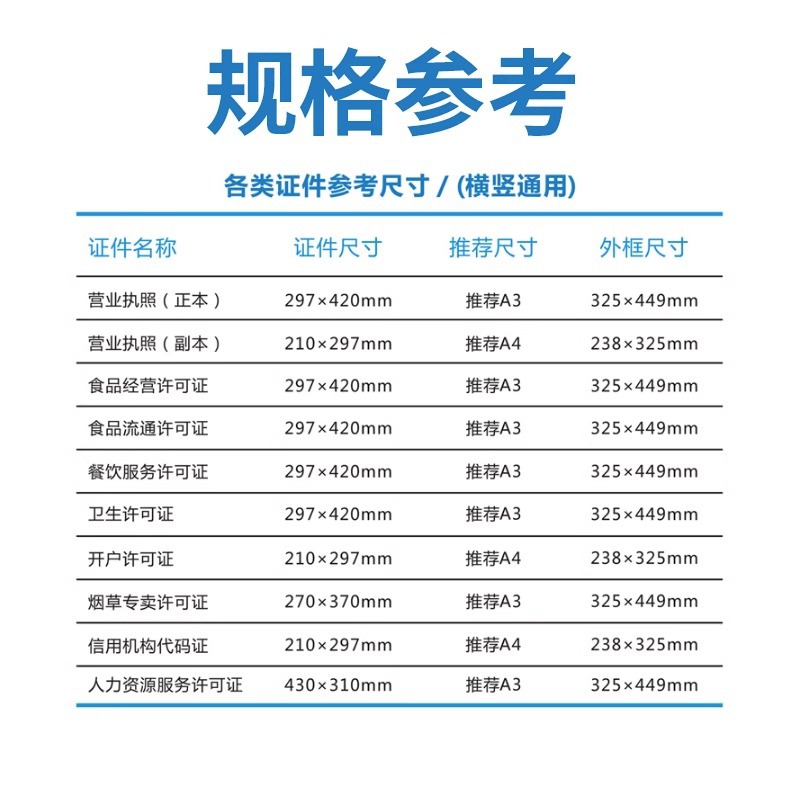 规格参考

各类证件参考尺寸 / (横竖通用)

| 证件名称 | 证件尺寸 | 推荐尺寸 | 外框尺寸 |
|---|---|---|---|
| 营业执照（正本） | 297×420mm | 推荐A3 | 325×449mm |
| 营业执照（副本） | 210×297mm | 推荐A4 | 238×325mm |
| 食品经营许可证 | 297×420mm | 推荐A3 | 325×449mm |
| 食品流通许可证 | 297×420mm | 推荐A3 | 325×449mm |
| 餐饮服务许可证 | 297×420mm | 推荐A3 | 325×449mm |
| 卫生许可证 | 297×420mm | 推荐A3 | 325×449mm |
| 开户许可证 | 210×297mm | 推荐A4 | 238×325mm |
| 烟草专卖许可证 | 270×370mm | 推荐A3 | 325×449mm |
| 信用机构代码证 | 210×297mm | 推荐A4 | 238×325mm |
| 人力资源服务许可证 | 430×310mm | 推荐A3 | 325×449mm |